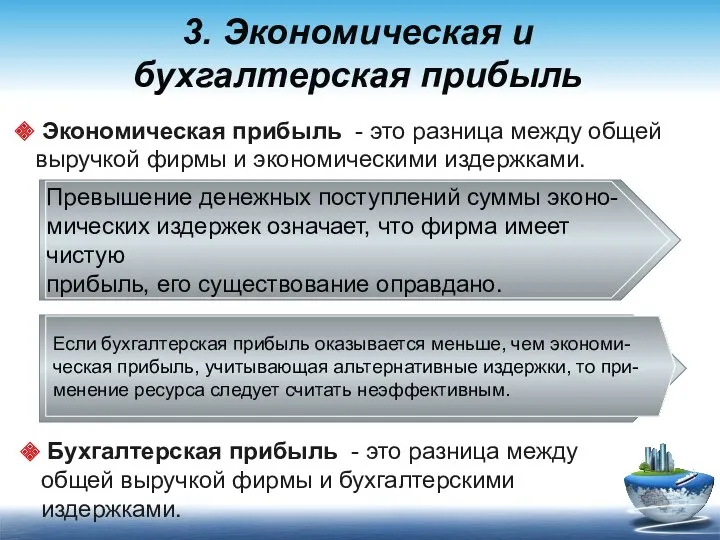 3. Экономическая и бухгалтерская прибыль

Экономическая прибыль - это разница между общей выручкой фирмы и экономическими издержками.

Превышение денежных поступлений суммы экономических издержек означает, что фирма имеет чистую
прибыль, его существование оправдано.

Если бухгалтерская прибыль оказывается меньше, чем экономическая прибыль, учитывающая альтернативные издержки, то применение ресурса следует считать неэффективным.

Бухгалтерская прибыль - это разница между общей выручкой фирмы и бухгалтерскими издержками.